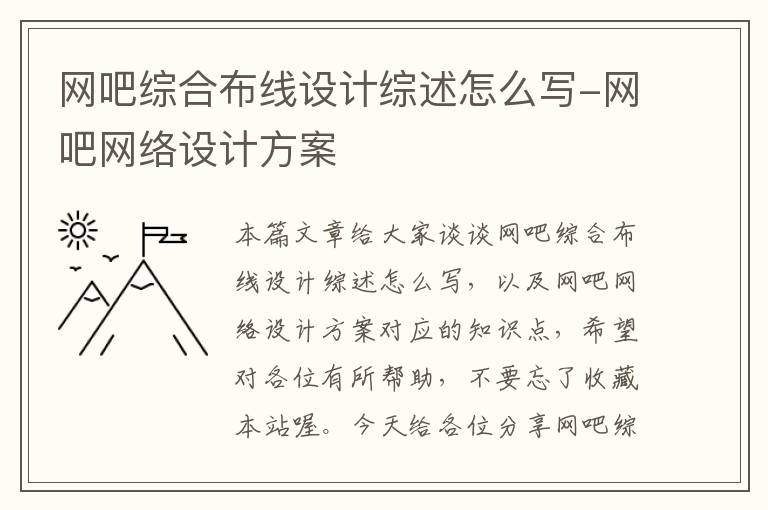 网吧综合布线设计综述怎么写-网吧网络设计方案

本篇文章给大家谈谈网吧综合布线设计综述怎么写，以及网吧网络设计方案对应的知识点，希望对各位有所帮助，不要忘了收藏本站喔。今天给各位分享网吧综